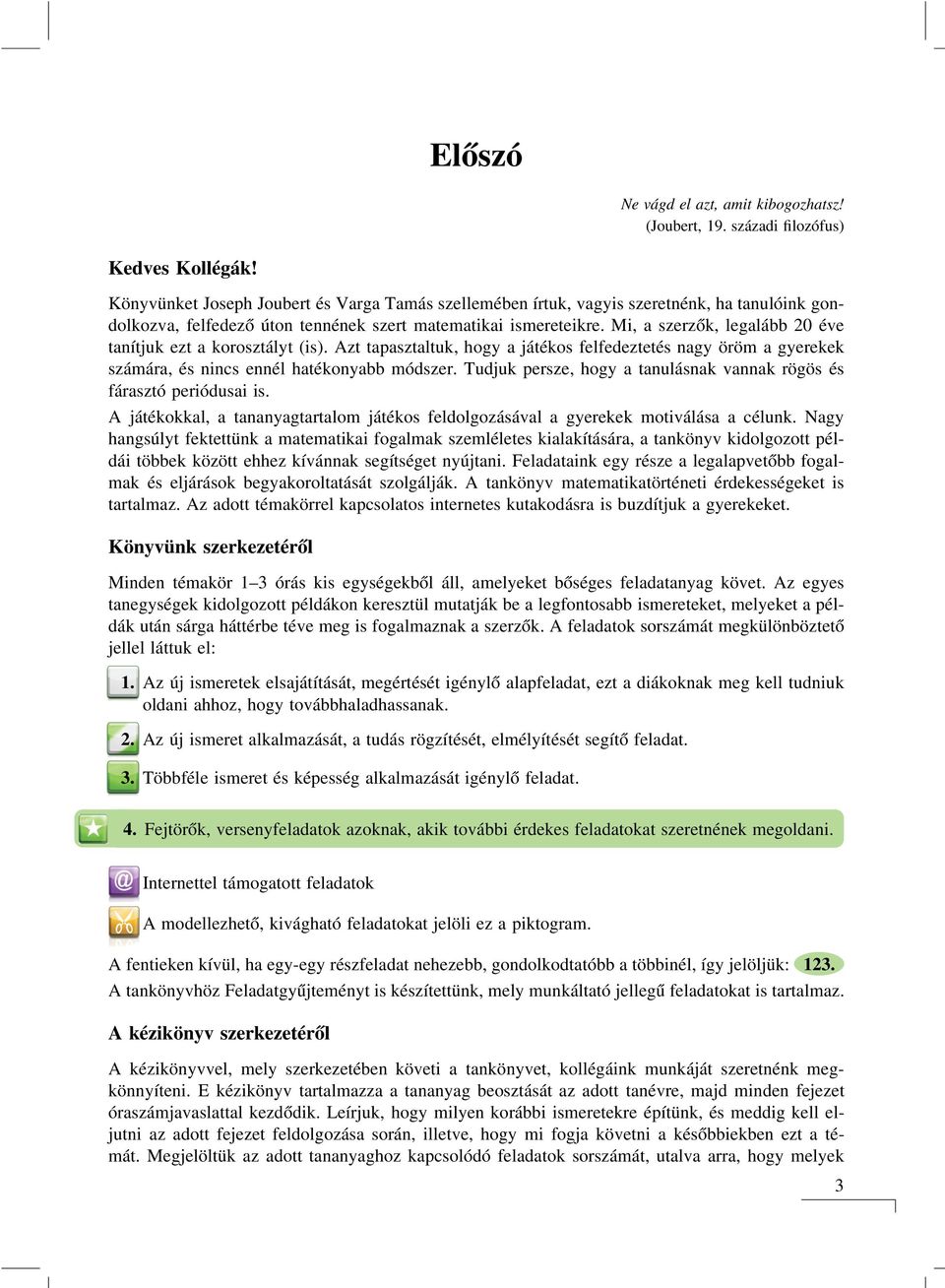 Előszó

Ne vágd el azt, amit kibogozhatsz!
(Joubert, 19. századi filozófus)

Kedves Kollégák!

Könyvünket Joseph Joubert és Varga Tamás szellemében írtuk, vagyis szeretnénk, ha tanulóink gondolkozva, felfedező úton tennének szert matematikai ismereteikre. Mi, a szerzők, legalább 20 éve tanítjuk ezt a korosztályt (is). Azt tapasztaltuk, hogy a játékos felfedeztetés nagy öröm a gyerekek számára, és nincs ennél hatékonyabb módszer. Tudjuk persze, hogy a tanulásnak vannak rögös és fárasztó periódusai is.

A játékokkal, a tananyagtartalom játékos feldolgozásával a gyerekek motiválása a célunk. Nagy hangsúlyt fektettünk a matematikai fogalmak szemléletes kialakítására, a tankönyv kidolgozott példái többek között ehhez kívánnak segítséget nyújtani. Feladataink egy része a legalapvetőbb fogalmak és eljárások begyakoroltatását szolgálják. A tankönyv matematikatörténeti érdekességeket is tartalmaz. Az adott témakörrel kapcsolatos internetes kutakodásra is buzdítjuk a gyerekeket.

Könyvünk szerkezetéről

Minden témakör 1–3 órás kis egységekből áll, amelyeket bőséges feladatanyag követ. Az egyes tanegységek kidolgozott példákon keresztül mutatják be a legfontosabb ismereteket, melyeket a példák után sárga háttérbe téve meg is fogalmaznak a szerzők. A feladatok sorszámát megkülönböztető jellel láttuk el:

1. Az új ismeretek elsajátítását, megértését igénylő alapfeladat, ezt a diákoknak meg kell tudniuk oldani ahhoz, hogy továbbhaladhassanak.

2. Az új ismeret alkalmazását, a tudás rögzítését, elmélyítését segítő feladat.

3. Többféle ismeret és képesség alkalmazását igénylő feladat.

4. Fejtörők, versenyfeladatok azoknak, akik további érdekes feladatokat szeretnének megoldani.

@ Internettel támogatott feladatok

A modellezhető, kivágható feladatokat jelöli ez a piktogram.

A fentieken kívül, ha egy-egy részfeladat nehezebb, gondolkodtatóbb a többinél, így jelöljük: 123.
A tankönyvhöz Feladatgyűjteményt is készítettünk, mely munkáltató jellegű feladatokat is tartalmaz.

A kézikönyv szerkezetéről

A kézikönyvvel, mely szerkezetében követi a tankönyvet, kollégáink munkáját szeretnénk megkönnyíteni. E kézikönyv tartalmazza a tananyag beosztását az adott tanévre, majd minden fejezet óraszámjavaslattal kezdődik. Leírjuk, hogy milyen korábbi ismeretekre építünk, és meddig kell eljutni az adott fejezet feldolgozása során, illetve, hogy mi fogja követni a későbbiekben ezt a témát. Megjelöltük az adott tananyaghoz kapcsolódó feladatok sorszámát, utalva arra, hogy melyek

3